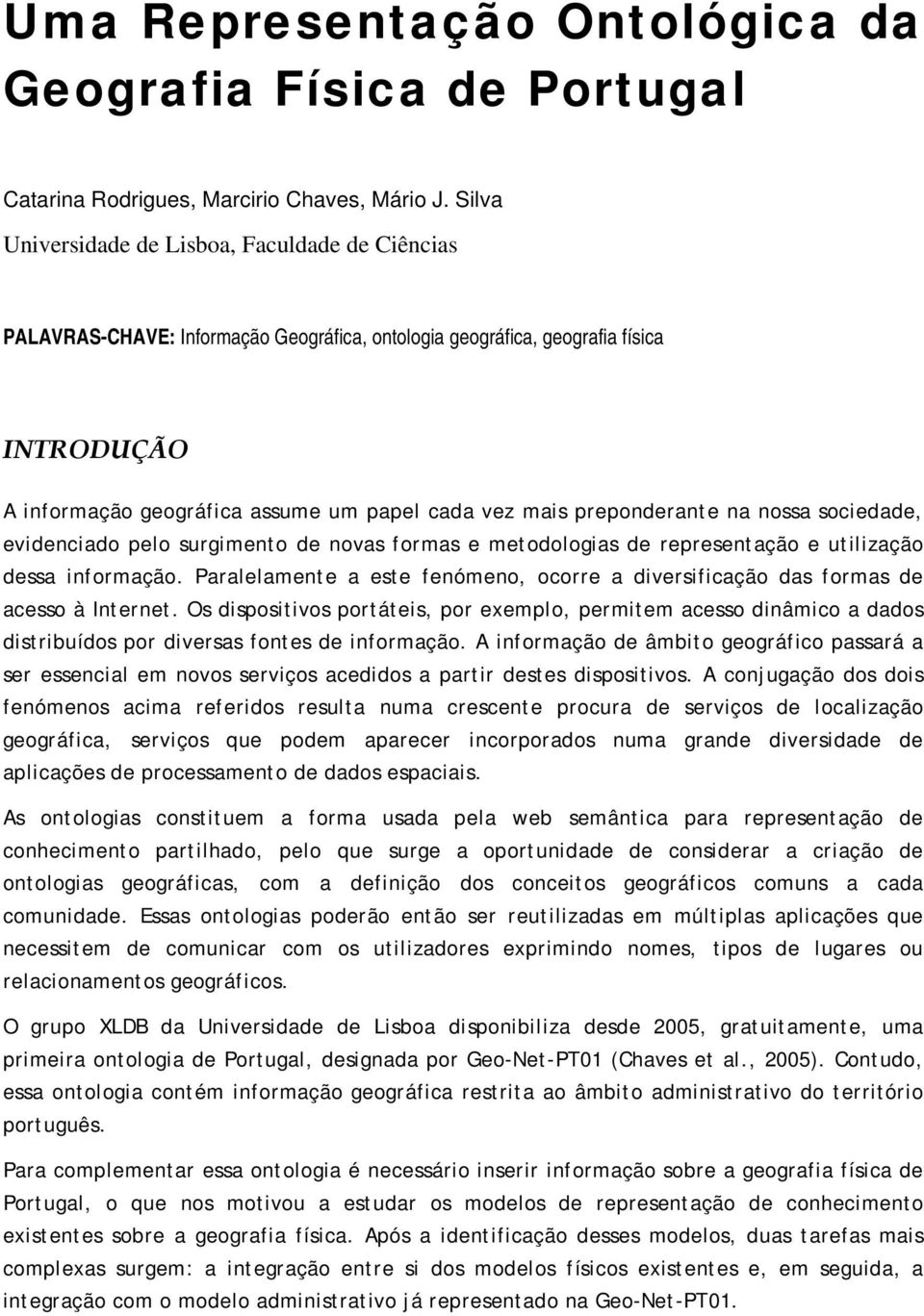 Uma Representação Ontológica da Geografia Física de Portugal

Catarina Rodrigues, Marcirio Chaves, Mário J. Silva
Universidade de Lisboa, Faculdade de Ciências

PALAVRAS-CHAVE: Informação Geográfica, ontologia geográfica, geografia física

INTRODUÇÃO

A informação geográfica assume um papel cada vez mais preponderante na nossa sociedade, evidenciado pelo surgimento de novas formas e metodologias de representação e utilização dessa informação. Paralelamente a este fenómeno, ocorre a diversificação das formas de acesso à Internet. Os dispositivos portáteis, por exemplo, permitem acesso dinâmico a dados distribuídos por diversas fontes de informação. A informação de âmbito geográfico passará a ser essencial em novos serviços acedidos a partir destes dispositivos. A conjugação dos dois fenómenos acima referidos resulta numa crescente procura de serviços de localização geográfica, serviços que podem aparecer incorporados numa grande diversidade de aplicações de processamento de dados espaciais.

As ontologias constituem a forma usada pela web semântica para representação de conhecimento partilhado, pelo que surge a oportunidade de considerar a criação de ontologias geográficas, com a definição dos conceitos geográficos comuns a cada comunidade. Essas ontologias poderão então ser reutilizadas em múltiplas aplicações que necessitem de comunicar com os utilizadores exprimindo nomes, tipos de lugares ou relacionamentos geográficos.

O grupo XLDB da Universidade de Lisboa disponibiliza desde 2005, gratuitamente, uma primeira ontologia de Portugal, designada por Geo-Net-PT01 (Chaves et al., 2005). Contudo, essa ontologia contém informação geográfica restrita ao âmbito administrativo do território português.

Para complementar essa ontologia é necessário inserir informação sobre a geografia física de Portugal, o que nos motivou a estudar os modelos de representação de conhecimento existentes sobre a geografia física. Após a identificação desses modelos, duas tarefas mais complexas surgem: a integração entre si dos modelos físicos existentes e, em seguida, a integração com o modelo administrativo já representado na Geo-Net-PT01.